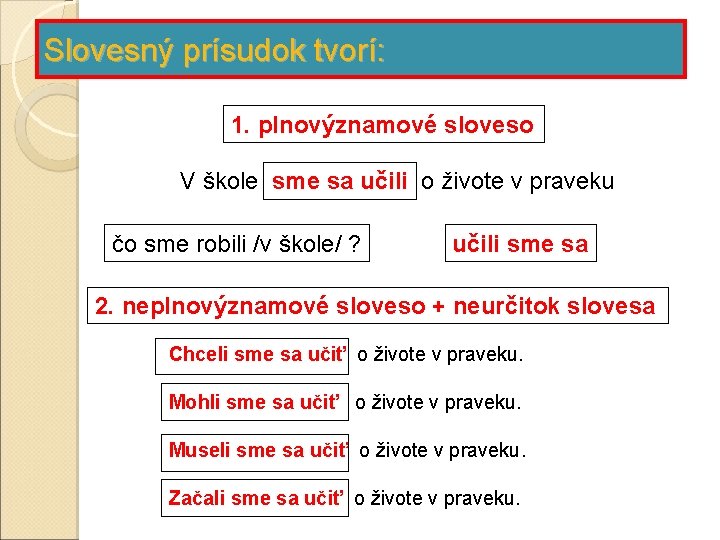 Slovesný prísudok tvorí:

1. plnovýznamové sloveso

V škole sme sa učili o živote v praveku

čo sme robili /v škole/ ?

učili sme sa

2. neplnovýznamové sloveso + neurčitok slovesa

Chceli sme sa učiť o živote v praveku.

Mohli sme sa učiť o živote v praveku.

Museli sme sa učiť o živote v praveku.

Začali sme sa učiť o živote v praveku.